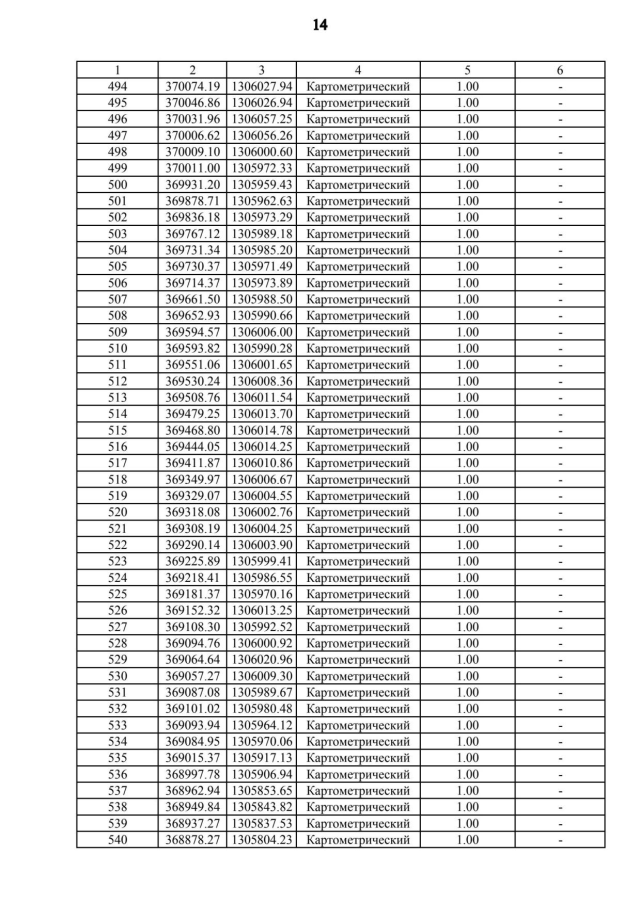 14

| 1 | 2 | 3 | 4 | 5 | 6 |
|---|---|---|---|---|---|
| 494 | 370074.19 | 1306027.94 | Картометрический | 1.00 | - |
| 495 | 370046.86 | 1306026.94 | Картометрический | 1.00 | - |
| 496 | 370031.96 | 1306057.25 | Картометрический | 1.00 | - |
| 497 | 370006.62 | 1306056.26 | Картометрический | 1.00 | - |
| 498 | 370009.10 | 1306000.60 | Картометрический | 1.00 | - |
| 499 | 370011.00 | 1305972.33 | Картометрический | 1.00 | - |
| 500 | 369931.20 | 1305959.43 | Картометрический | 1.00 | - |
| 501 | 369878.71 | 1305962.63 | Картометрический | 1.00 | - |
| 502 | 369836.18 | 1305973.29 | Картометрический | 1.00 | - |
| 503 | 369767.12 | 1305989.18 | Картометрический | 1.00 | - |
| 504 | 369731.34 | 1305985.20 | Картометрический | 1.00 | - |
| 505 | 369730.37 | 1305971.49 | Картометрический | 1.00 | - |
| 506 | 369714.37 | 1305973.89 | Картометрический | 1.00 | - |
| 507 | 369661.50 | 1305988.50 | Картометрический | 1.00 | - |
| 508 | 369652.93 | 1305990.66 | Картометрический | 1.00 | - |
| 509 | 369594.57 | 1306006.00 | Картометрический | 1.00 | - |
| 510 | 369593.82 | 1305990.28 | Картометрический | 1.00 | - |
| 511 | 369551.06 | 1306001.65 | Картометрический | 1.00 | - |
| 512 | 369530.24 | 1306008.36 | Картометрический | 1.00 | - |
| 513 | 369508.76 | 1306011.54 | Картометрический | 1.00 | - |
| 514 | 369479.25 | 1306013.70 | Картометрический | 1.00 | - |
| 515 | 369468.80 | 1306014.78 | Картометрический | 1.00 | - |
| 516 | 369444.05 | 1306014.25 | Картометрический | 1.00 | - |
| 517 | 369411.87 | 1306010.86 | Картометрический | 1.00 | - |
| 518 | 369349.97 | 1306006.67 | Картометрический | 1.00 | - |
| 519 | 369329.07 | 1306004.55 | Картометрический | 1.00 | - |
| 520 | 369318.08 | 1306002.76 | Картометрический | 1.00 | - |
| 521 | 369308.19 | 1306004.25 | Картометрический | 1.00 | - |
| 522 | 369290.14 | 1306003.90 | Картометрический | 1.00 | - |
| 523 | 369225.89 | 1305999.41 | Картометрический | 1.00 | - |
| 524 | 369218.41 | 1305986.55 | Картометрический | 1.00 | - |
| 525 | 369181.37 | 1305970.16 | Картометрический | 1.00 | - |
| 526 | 369152.32 | 1306013.25 | Картометрический | 1.00 | - |
| 527 | 369108.30 | 1305992.52 | Картометрический | 1.00 | - |
| 528 | 369094.76 | 1306000.92 | Картометрический | 1.00 | - |
| 529 | 369064.64 | 1306020.96 | Картометрический | 1.00 | - |
| 530 | 369057.27 | 1306009.30 | Картометрический | 1.00 | - |
| 531 | 369087.08 | 1305989.67 | Картометрический | 1.00 | - |
| 532 | 369101.02 | 1305980.48 | Картометрический | 1.00 | - |
| 533 | 369093.94 | 1305964.12 | Картометрический | 1.00 | - |
| 534 | 369084.95 | 1305970.06 | Картометрический | 1.00 | - |
| 535 | 369015.37 | 1305917.13 | Картометрический | 1.00 | - |
| 536 | 368997.78 | 1305906.94 | Картометрический | 1.00 | - |
| 537 | 368962.94 | 1305853.65 | Картометрический | 1.00 | - |
| 538 | 368949.84 | 1305843.82 | Картометрический | 1.00 | - |
| 539 | 368937.27 | 1305837.53 | Картометрический | 1.00 | - |
| 540 | 368878.27 | 1305804.23 | Картометрический | 1.00 | - |